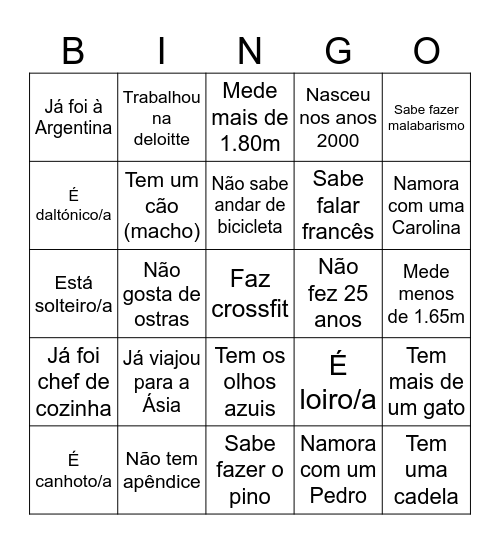 | B | I | N | G | O |
|---|---|---|---|---|
| Já foi à Argentina | Trabalhou na deloitte | Mede mais de 1.80m | Nasceu nos anos 2000 | Sabe fazer malabarismo |
| É daltónico/a | Tem um cão (macho) | Não sabe andar de bicicleta | Sabe falar francês | Namora com uma Carolina |
| Está solteiro/a | Não gosta de ostras | Faz crossfit | Não fez 25 anos | Mede menos de 1.65m |
| Já foi chef de cozinha | Já viajou para a Ásia | Tem os olhos azuis | É loiro/a | Tem mais de um gato |
| É canhoto/a | Não tem apêndice | Sabe fazer o pino | Namora com um Pedro | Tem uma cadela |